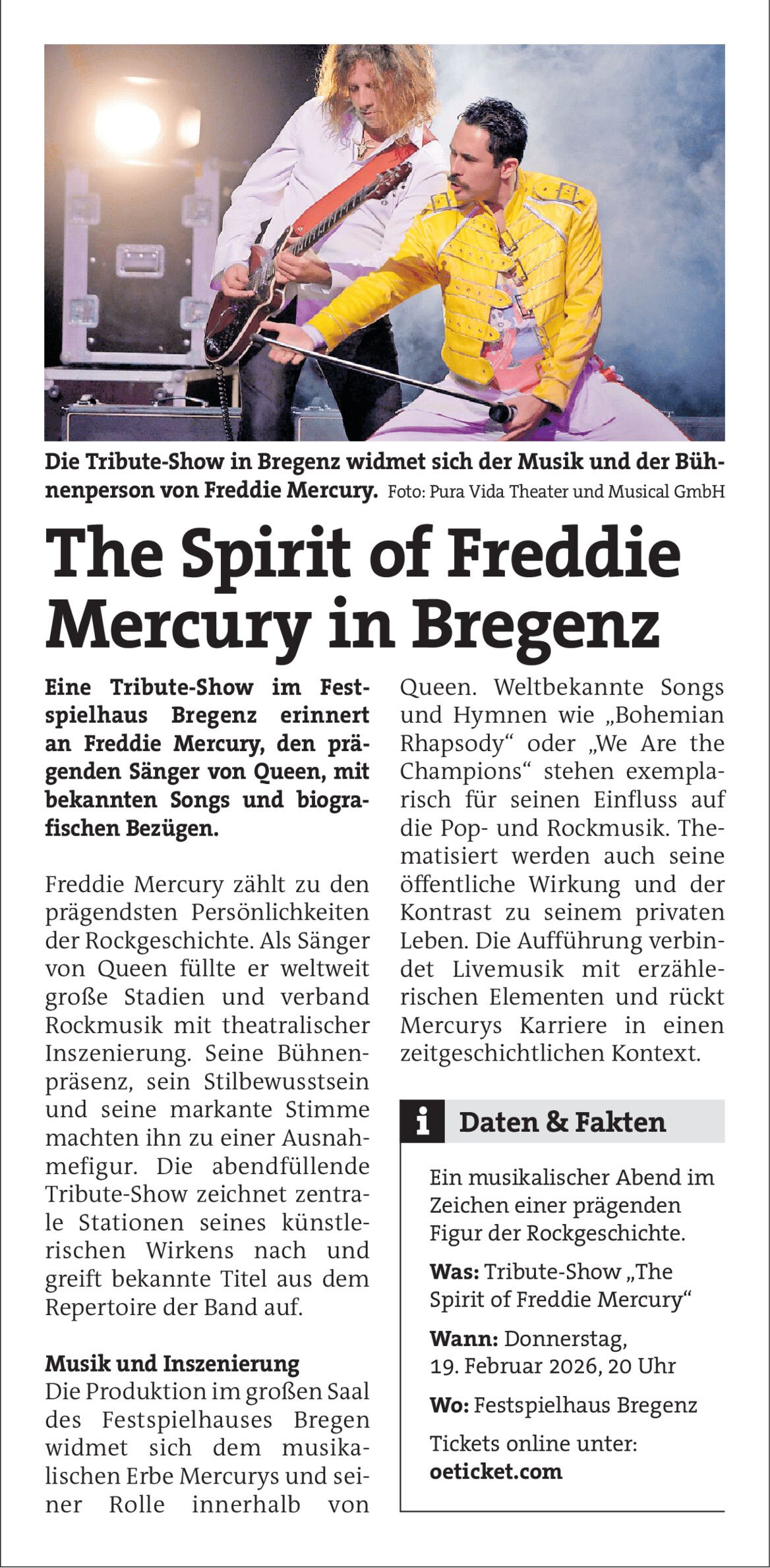 Die Tribute-Show in Bregenz widmet sich der Musik und der Bühnenperson von Freddie Mercury. Foto: Pura Vida Theater und Musical GmbH

The Spirit of Freddie Mercury in Bregenz

Eine Tribute-Show im Festspielhaus Bregenz erinnert an Freddie Mercury, den prägenden Sänger von Queen, mit bekannten Songs und biografischen Bezügen.

Freddie Mercury zählt zu den prägendsten Persönlichkeiten der Rockgeschichte. Als Sänger von Queen füllte er weltweit große Stadien und verband Rockmusik mit theatralischer Inszenierung. Seine Bühnenpräsenz, sein Stilbewusstsein und seine markante Stimme machten ihn zu einer Ausnahmefigur. Die abendfüllende Tribute-Show zeichnet zentrale Stationen seines künstlerischen Wirkens nach und greift bekannte Titel aus dem Repertoire der Band auf.

Musik und Inszenierung
Die Produktion im großen Saal des Festspielhauses Bregen widmet sich dem musikalischen Erbe Mercurys und seiner Rolle innerhalb von Queen. Weltbekannte Songs und Hymnen wie „Bohemian Rhapsody“ oder „We Are the Champions“ stehen exemplarisch für seinen Einfluss auf die Pop- und Rockmusik. Thematisiert werden auch seine öffentliche Wirkung und der Kontrast zu seinem privaten Leben. Die Aufführung verbindet Livemusik mit erzählerischen Elementen und rückt Mercurys Karriere in einen zeitgeschichtlichen Kontext.

i Daten & Fakten

Ein musikalischer Abend im Zeichen einer prägenden Figur der Rockgeschichte.

Was: Tribute-Show „The Spirit of Freddie Mercury“

Wann: Donnerstag, 19. Februar 2026, 20 Uhr

Wo: Festspielhaus Bregenz

Tickets online unter: oeticket.com